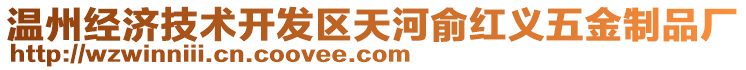 温州经济技术开发区天河俞红义五金制品厂
http://wzwinniii.cn.coovee.com